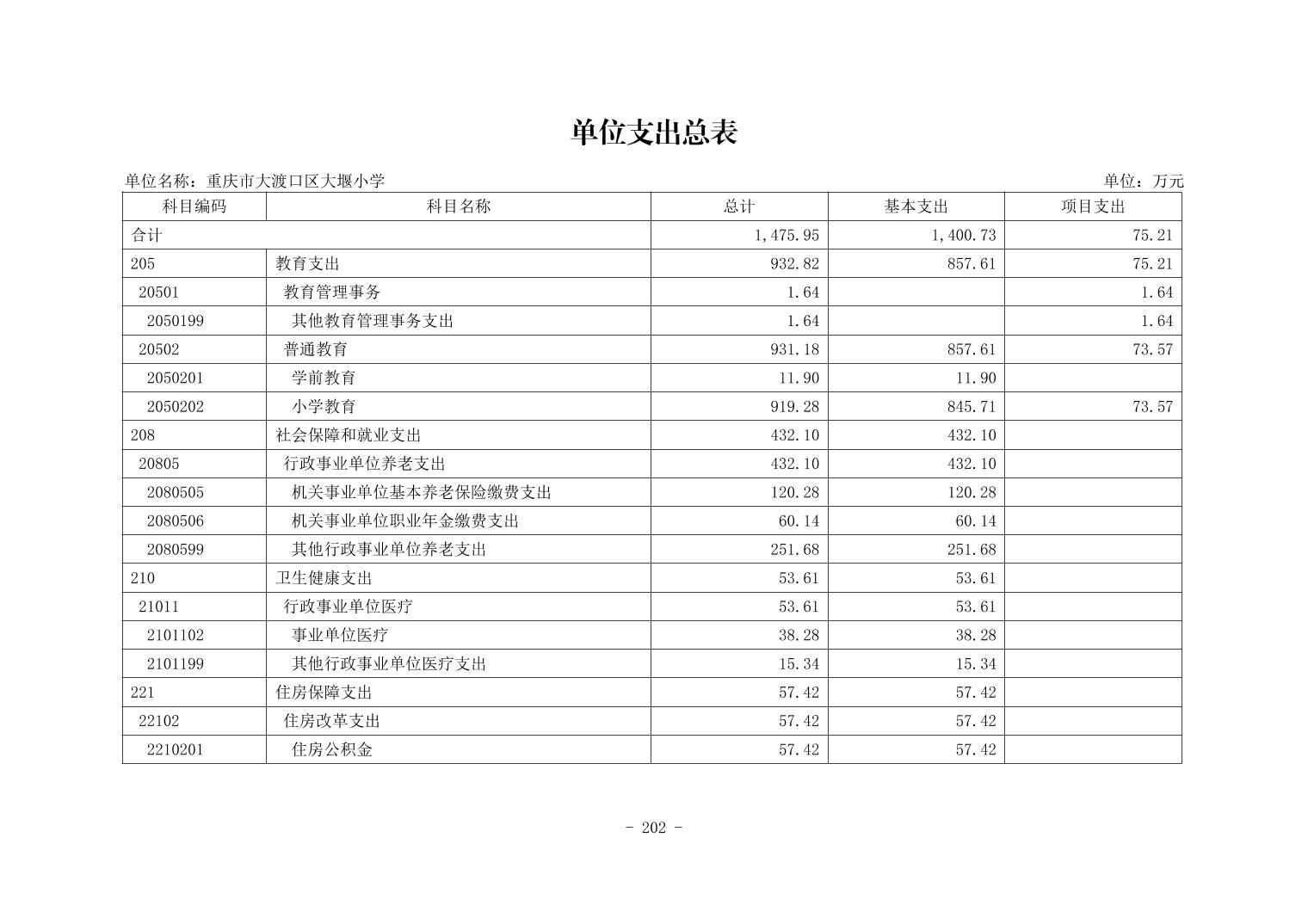 单位支出总表

单位名称：重庆市大渡口区大堰小学

单位：万元

| 科目编码 | 科目名称 | 总计 | 基本支出 | 项目支出 |
|---|---|---|---|---|
| 合计 | | 1,475.95 | 1,400.73 | 75.21 |
| 205 | 教育支出 | 932.82 | 857.61 | 75.21 |
| 20501 | 教育管理事务 | 1.64 | | 1.64 |
| 2050199 | 其他教育管理事务支出 | 1.64 | | 1.64 |
| 20502 | 普通教育 | 931.18 | 857.61 | 73.57 |
| 2050201 | 学前教育 | 11.90 | 11.90 | |
| 2050202 | 小学教育 | 919.28 | 845.71 | 73.57 |
| 208 | 社会保障和就业支出 | 432.10 | 432.10 | |
| 20805 | 行政事业单位养老支出 | 432.10 | 432.10 | |
| 2080505 | 机关事业单位基本养老保险缴费支出 | 120.28 | 120.28 | |
| 2080506 | 机关事业单位职业年金缴费支出 | 60.14 | 60.14 | |
| 2080599 | 其他行政事业单位养老支出 | 251.68 | 251.68 | |
| 210 | 卫生健康支出 | 53.61 | 53.61 | |
| 21011 | 行政事业单位医疗 | 53.61 | 53.61 | |
| 2101102 | 事业单位医疗 | 38.28 | 38.28 | |
| 2101199 | 其他行政事业单位医疗支出 | 15.34 | 15.34 | |
| 221 | 住房保障支出 | 57.42 | 57.42 | |
| 22102 | 住房改革支出 | 57.42 | 57.42 | |
| 2210201 | 住房公积金 | 57.42 | 57.42 | |

- 202 -